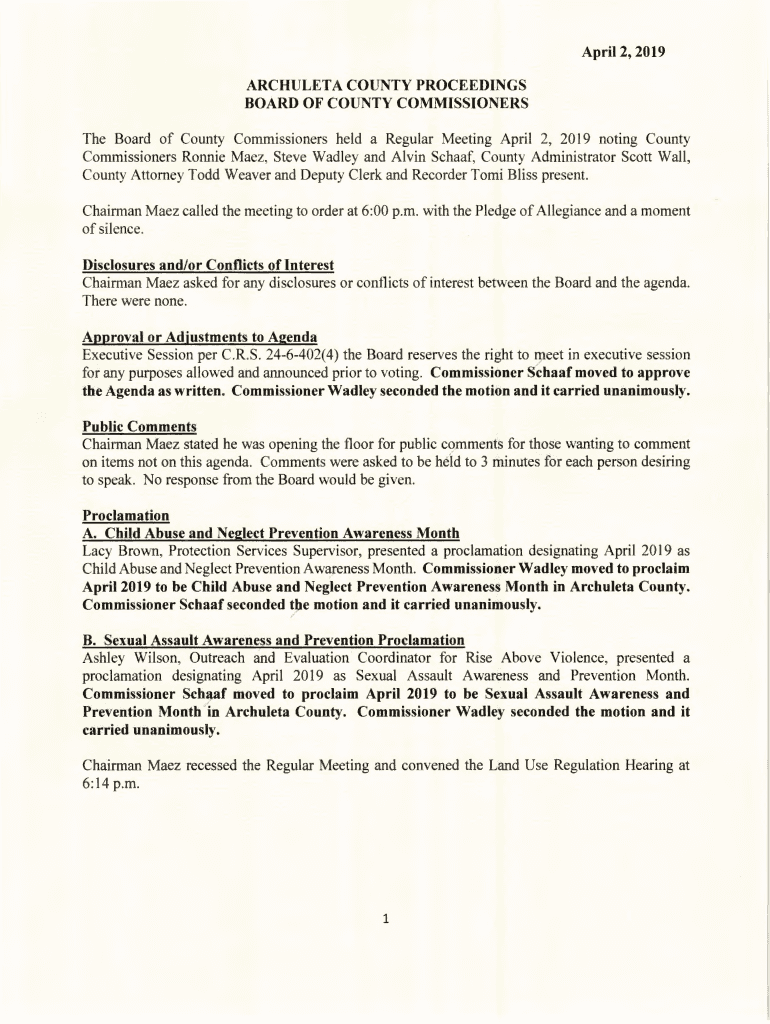 April 2, 2019

ARCHULETA COUNTY PROCEEDINGS
BOARD OF COUNTY COMMISSIONERS

The Board of County Commissioners held a Regular Meeting April 2, 2019 noting County Commissioners Ronnie Maez, Steve Wadley and Alvin Schaaf, County Administrator Scott Wall, County Attorney Todd Weaver and Deputy Clerk and Recorder Tomi Bliss present.

Chairman Maez called the meeting to order at 6:00 p.m. with the Pledge of Allegiance and a moment of silence.

Disclosures and/or Conflicts of Interest
Chairman Maez asked for any disclosures or conflicts of interest between the Board and the agenda. There were none.

Approval or Adjustments to Agenda
Executive Session per C.R.S. 24-6-402(4) the Board reserves the right to meet in executive session for any purposes allowed and announced prior to voting. Commissioner Schaaf moved to approve the Agenda as written. Commissioner Wadley seconded the motion and it carried unanimously.

Public Comments
Chairman Maez stated he was opening the floor for public comments for those wanting to comment on items not on this agenda. Comments were asked to be held to 3 minutes for each person desiring to speak. No response from the Board would be given.

Proclamation
A. Child Abuse and Neglect Prevention Awareness Month
Lacy Brown, Protection Services Supervisor, presented a proclamation designating April 2019 as Child Abuse and Neglect Prevention Awareness Month. Commissioner Wadley moved to proclaim April 2019 to be Child Abuse and Neglect Prevention Awareness Month in Archuleta County. Commissioner Schaaf seconded the motion and it carried unanimously.

B. Sexual Assault Awareness and Prevention Proclamation
Ashley Wilson, Outreach and Evaluation Coordinator for Rise Above Violence, presented a proclamation designating April 2019 as Sexual Assault Awareness and Prevention Month. Commissioner Schaaf moved to proclaim April 2019 to be Sexual Assault Awareness and Prevention Month in Archuleta County. Commissioner Wadley seconded the motion and it carried unanimously.

Chairman Maez recessed the Regular Meeting and convened the Land Use Regulation Hearing at 6:14 p.m.

1